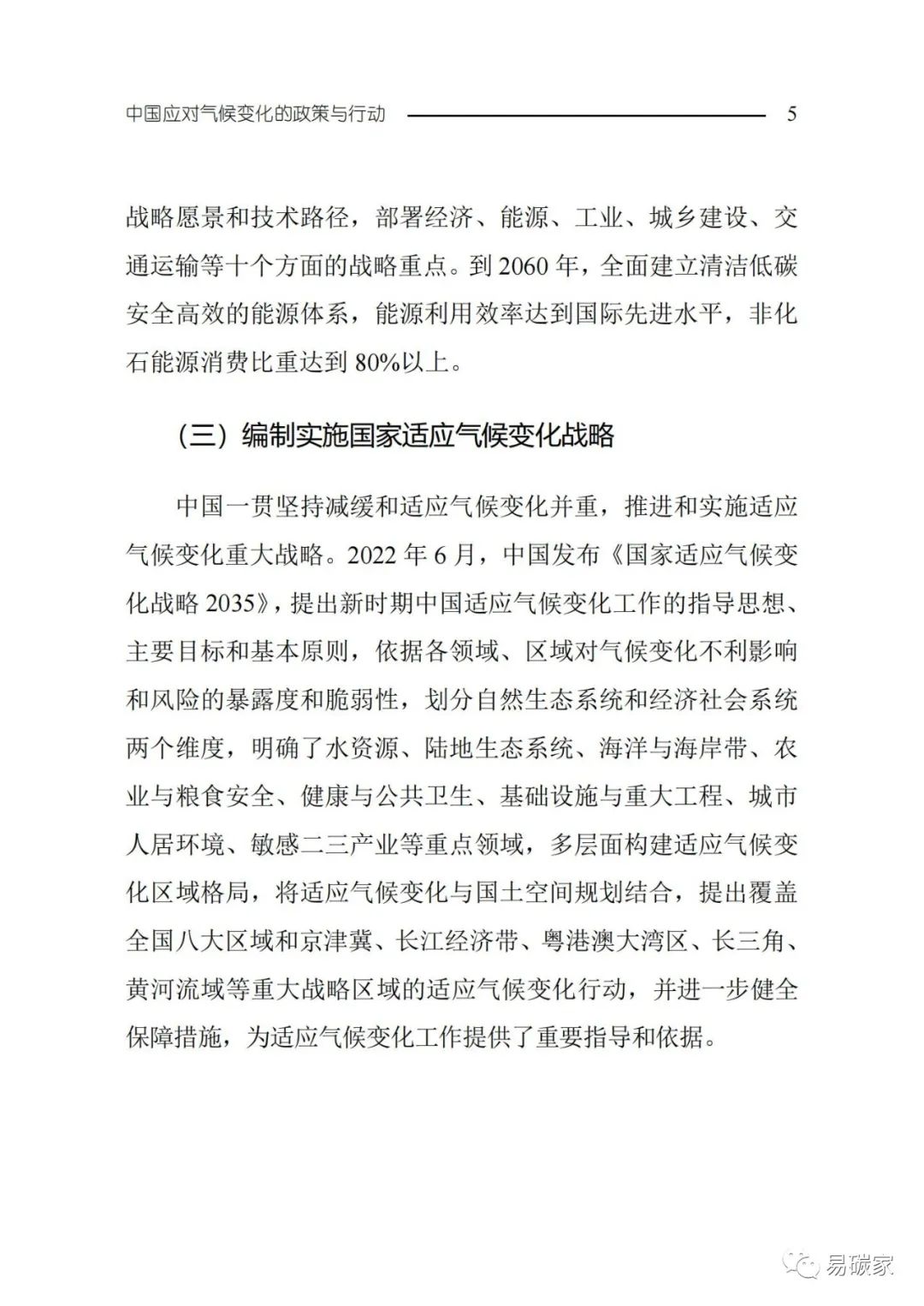 中国应对气候变化的政策与行动 5

战略愿景和技术路径，部署经济、能源、工业、城乡建设、交通运输等十个方面的战略重点。到 2060 年，全面建立清洁低碳安全高效的能源体系，能源利用效率达到国际先进水平，非化石能源消费比重达到 80%以上。

（三）编制实施国家适应气候变化战略

中国一贯坚持减缓和适应气候变化并重，推进和实施适应气候变化重大战略。2022 年 6 月，中国发布《国家适应气候变化战略 2035》，提出新时期中国适应气候变化工作的指导思想、主要目标和基本原则，依据各领域、区域对气候变化不利影响和风险的暴露度和脆弱性，划分自然生态系统和经济社会系统两个维度，明确了水资源、陆地生态系统、海洋与海岸带、农业与粮食安全、健康与公共卫生、基础设施与重大工程、城市人居环境、敏感二三产业等重点领域，多层面构建适应气候变化区域格局，将适应气候变化与国土空间规划结合，提出覆盖全国八大区域和京津冀、长江经济带、粤港澳大湾区、长三角、黄河流域等重大战略区域的适应气候变化行动，并进一步健全保障措施，为适应气候变化工作提供了重要指导和依据。

易碳家